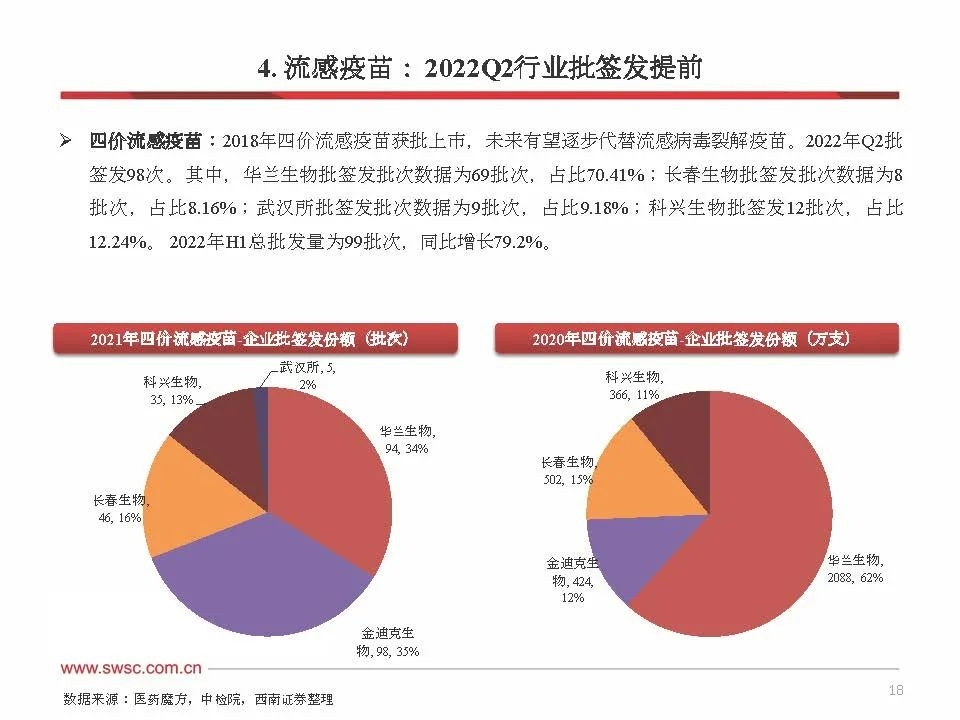 4. 流感疫苗：2022Q2行业批签发提前

➢ 四价流感疫苗：2018年四价流感疫苗获批上市，未来有望逐步代替流感病毒裂解疫苗。2022年Q2批签发98次。其中，华兰生物批签发批次数据为69批次，占比70.41%；长春生物批签发批次数据为8批次，占比8.16%；武汉所批签发批次数据为9批次，占比9.18%；科兴生物批签发12批次，占比12.24%。 2022年H1总批发量为99批次，同比增长79.2%。

2021年四价流感疫苗-企业批签发份额（批次）

武汉所, 5, 2%
科兴生物, 35, 13%
华兰生物, 94, 34%
长春生物, 46, 16%
金迪克生物, 98, 35%

2020年四价流感疫苗-企业批签发份额（万支）

科兴生物, 366, 11%
长春生物, 502, 15%
金迪克生物, 424, 12%
华兰生物, 2088, 62%

www.swsc.com.cn

数据来源：医药魔方，中检院，西南证券整理

18